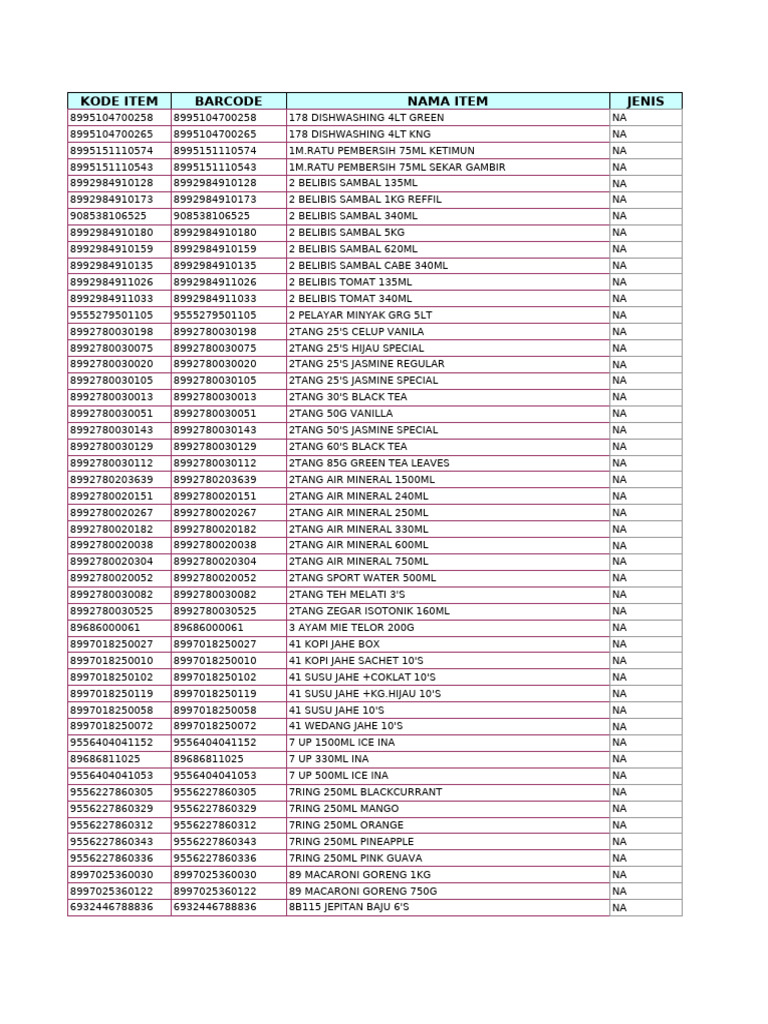 | KODE ITEM | BARCODE | NAMA ITEM | JENIS |
|---|---|---|---|
| 8995104700258 | 8995104700258 | 178 DISHWASHING 4LT GREEN | NA |
| 8995104700265 | 8995104700265 | 178 DISHWASHING 4LT KNG | NA |
| 8995151110574 | 8995151110574 | 1M.RATU PEMBERSIH 75ML KETIMUN | NA |
| 8995151110543 | 8995151110543 | 1M.RATU PEMBERSIH 75ML SEKAR GAMBIR | NA |
| 8992984910128 | 8992984910128 | 2 BELIBIS SAMBAL 135ML | NA |
| 8992984910173 | 8992984910173 | 2 BELIBIS SAMBAL 1KG REFFIL | NA |
| 908538106525 | 908538106525 | 2 BELIBIS SAMBAL 340ML | NA |
| 8992984910180 | 8992984910180 | 2 BELIBIS SAMBAL 5KG | NA |
| 8992984910159 | 8992984910159 | 2 BELIBIS SAMBAL 620ML | NA |
| 8992984910135 | 8992984910135 | 2 BELIBIS SAMBAL CABE 340ML | NA |
| 8992984911026 | 8992984911026 | 2 BELIBIS TOMAT 135ML | NA |
| 8992984911033 | 8992984911033 | 2 BELIBIS TOMAT 340ML | NA |
| 9555279501105 | 9555279501105 | 2 PELAYAR MINYAK GRG 5LT | NA |
| 8992780030198 | 8992780030198 | 2TANG 25'S CELUP VANILA | NA |
| 8992780030075 | 8992780030075 | 2TANG 25'S HIJAU SPECIAL | NA |
| 8992780030020 | 8992780030020 | 2TANG 25'S JASMINE REGULAR | NA |
| 8992780030105 | 8992780030105 | 2TANG 25'S JASMINE SPECIAL | NA |
| 8992780030013 | 8992780030013 | 2TANG 30'S BLACK TEA | NA |
| 8992780030051 | 8992780030051 | 2TANG 50G VANILLA | NA |
| 8992780030143 | 8992780030143 | 2TANG 50'S JASMINE SPECIAL | NA |
| 8992780030129 | 8992780030129 | 2TANG 60'S BLACK TEA | NA |
| 8992780030112 | 8992780030112 | 2TANG 85G GREEN TEA LEAVES | NA |
| 8992780203639 | 8992780203639 | 2TANG AIR MINERAL 1500ML | NA |
| 8992780020151 | 8992780020151 | 2TANG AIR MINERAL 240ML | NA |
| 8992780020267 | 8992780020267 | 2TANG AIR MINERAL 250ML | NA |
| 8992780020182 | 8992780020182 | 2TANG AIR MINERAL 330ML | NA |
| 8992780020038 | 8992780020038 | 2TANG AIR MINERAL 600ML | NA |
| 8992780020304 | 8992780020304 | 2TANG AIR MINERAL 750ML | NA |
| 8992780020052 | 8992780020052 | 2TANG SPORT WATER 500ML | NA |
| 8992780030082 | 8992780030082 | 2TANG TEH MELATI 3'S | NA |
| 8992780030525 | 8992780030525 | 2TANG ZEGAR ISOTONIK 160ML | NA |
| 89686000061 | 89686000061 | 3 AYAM MIE TELOR 200G | NA |
| 8997018250027 | 8997018250027 | 41 KOPI JAHE BOX | NA |
| 8997018250010 | 8997018250010 | 41 KOPI JAHE SACHET 10'S | NA |
| 8997018250102 | 8997018250102 | 41 SUSU JAHE +COKLAT 10'S | NA |
| 8997018250119 | 8997018250119 | 41 SUSU JAHE +KG.HIJAU 10'S | NA |
| 8997018250058 | 8997018250058 | 41 SUSU JAHE 10'S | NA |
| 8997018250072 | 8997018250072 | 41 WEDANG JAHE 10'S | NA |
| 9556404041152 | 9556404041152 | 7 UP 1500ML ICE INA | NA |
| 89686811025 | 89686811025 | 7 UP 330ML INA | NA |
| 9556404041053 | 9556404041053 | 7 UP 500ML ICE INA | NA |
| 9556227860305 | 9556227860305 | 7RING 250ML BLACKCURRANT | NA |
| 9556227860329 | 9556227860329 | 7RING 250ML MANGO | NA |
| 9556227860312 | 9556227860312 | 7RING 250ML ORANGE | NA |
| 9556227860343 | 9556227860343 | 7RING 250ML PINEAPPLE | NA |
| 9556227860336 | 9556227860336 | 7RING 250ML PINK GUAVA | NA |
| 8997025360030 | 8997025360030 | 89 MACARONI GORENG 1KG | NA |
| 8997025360122 | 8997025360122 | 89 MACARONI GORENG 750G | NA |
| 6932446788836 | 6932446788836 | 8B115 JEPITAN BAJU 6'S | NA |